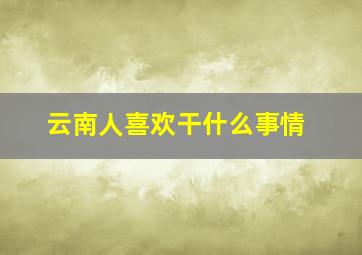 云南人喜欢干什么事情